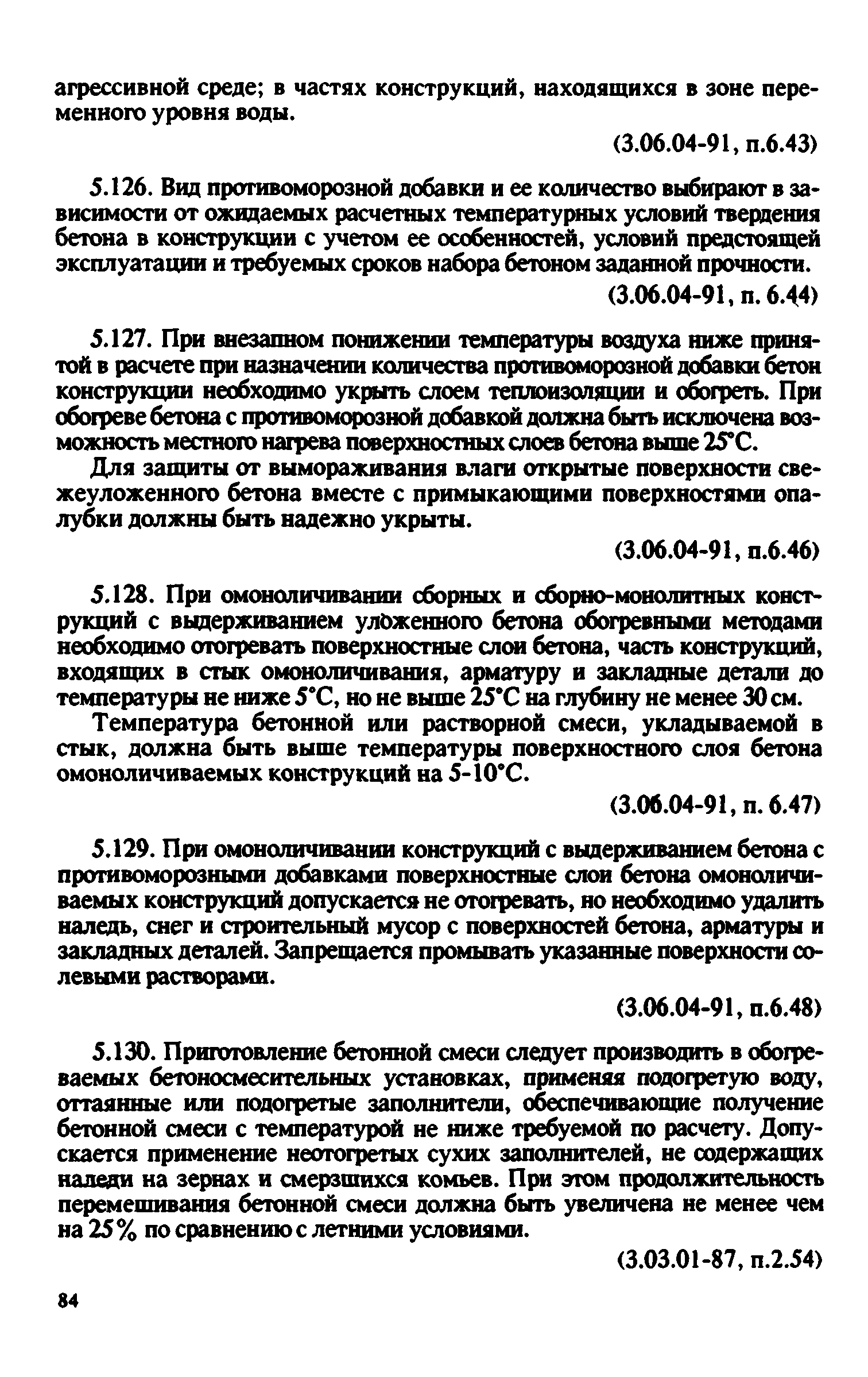 агрессивной среде; в частях конструкций, находящихся в зоне переменного уровня воды.

(3.06.04-91, п.6.43)

5.126. Вид противоморозной добавки и ее количество выбирают в зависимости от ожидаемых расчетных температурных условий твердения бетона в конструкции с учетом ее особенностей, условий предстоящей эксплуатации и требуемых сроков набора бетоном заданной прочности.

(3.06.04-91, п. 6.44)

5.127. При внезапном понижении температуры воздуха ниже принятой в расчете при назначении количества противоморозной добавки бетон конструкции необходимо укрыть слоем теплоизоляции и обогреть. При обогреве бетона с противоморозной добавкой должна быть исключена возможность местного нагрева поверхностных слоев бетона выше 25°С.

Для защиты от вымораживания влаги открытые поверхности свежеуложенного бетона вместе с примыкающими поверхностями опалубки должны быть надежно укрыты.

(3.06.04-91, п.6.46)

5.128. При омоноличивании сборных и сборно-монолитных конструкций с выдерживанием уложенного бетона обогревными методами необходимо отогревать поверхностные слои бетона, часть конструкций, входящих в стык омоноличивания, арматуру и закладные детали до температуры не ниже 5°С, но не выше 25°С на глубину не менее 30 см.

Температура бетонной или растворной смеси, укладываемой в стык, должна быть выше температуры поверхностного слоя бетона омоноличиваемых конструкций на 5-10°С.

(3.06.04-91, п. 6.47)

5.129. При омоноличивании конструкций с выдерживанием бетона с противоморозными добавками поверхностные слои бетона омоноличиваемых конструкций допускается не отогревать, но необходимо удалить наледь, снег и строительный мусор с поверхностей бетона, арматуры и закладных деталей. Запрещается промывать указанные поверхности солевыми растворами.

(3.06.04-91, п.6.48)

5.130. Приготовление бетонной смеси следует производить в обогреваемых бетоносмесительных установках, применяя подогретую воду, оттаянные или подогретые заполнители, обеспечивающие получение бетонной смеси с температурой не ниже требуемой по расчету. Допускается применение неотогретых сухих заполнителей, не содержащих наледи на зернах и смерзшихся комьев. При этом продолжительность перемешивания бетонной смеси должна быть увеличена не менее чем на 25% по сравнению с летними условиями.

(3.03.01-87, п.2.54)

84